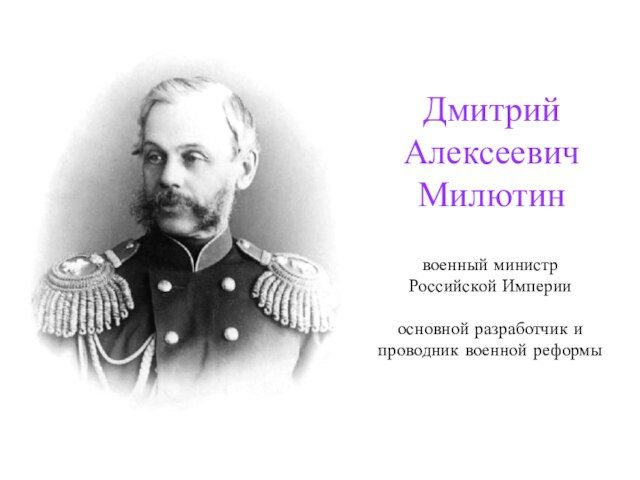 Дмитрий
Алексеевич
Милютин

военный министр
Российской Империи

основной разработчик и
проводник военной реформы